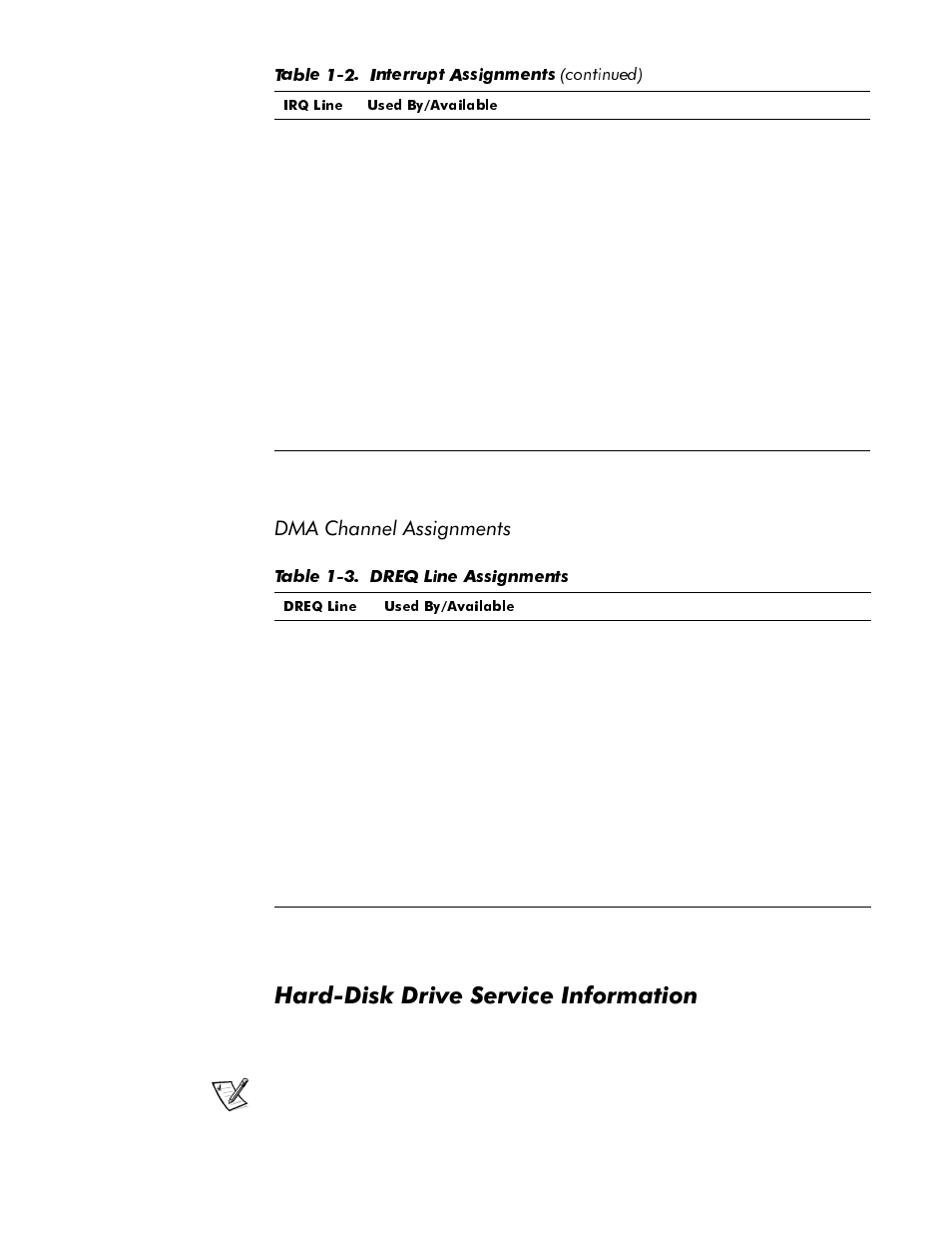 Table 1-2. Interrupt Assignments (continued)

| IRQ Line | Used By/Available |
|---|---|

DMA Channel Assignments

Table 1-3. DREQ Line Assignments

| DREQ Line | Used By/Available |
|---|---|

Hard-Disk Drive Service Information